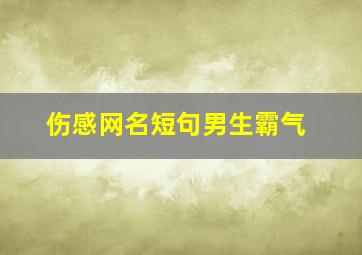 伤感网名短句男生霸气